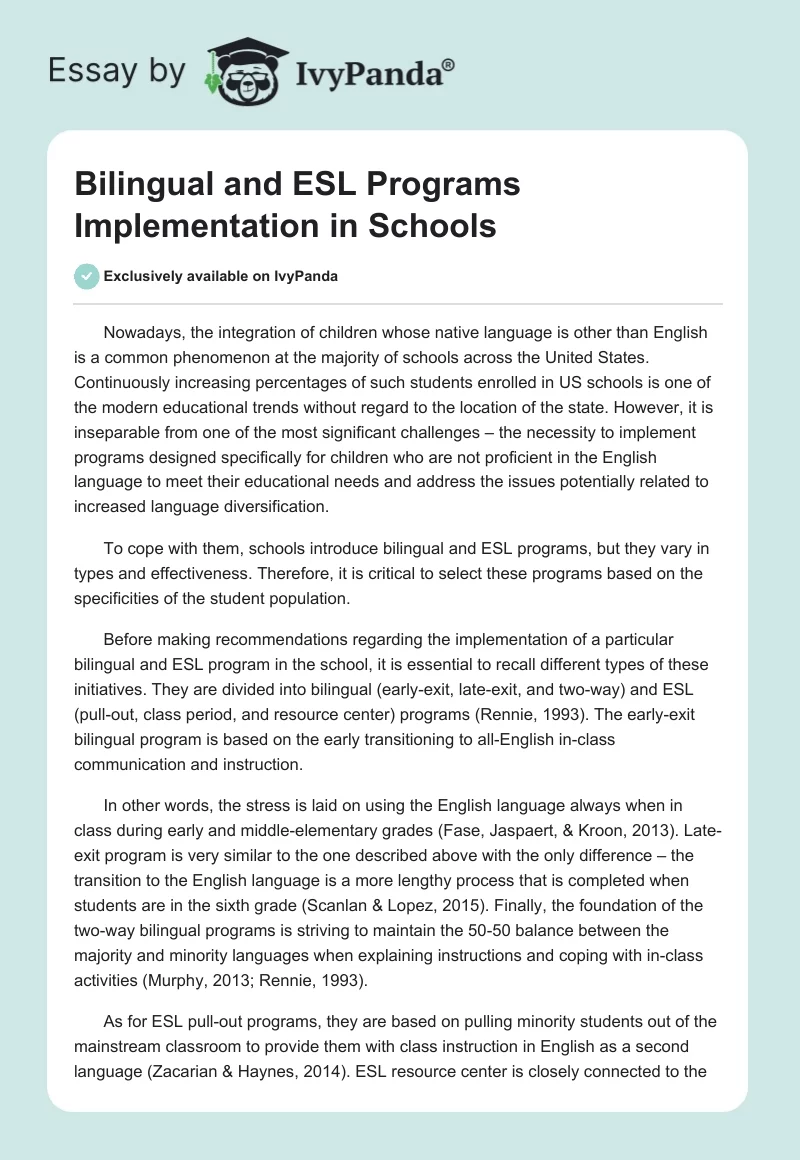 Essay by IvyPanda®

Bilingual and ESL Programs Implementation in Schools

Exclusively available on IvyPanda

Nowadays, the integration of children whose native language is other than English is a common phenomenon at the majority of schools across the United States. Continuously increasing percentages of such students enrolled in US schools is one of the modern educational trends without regard to the location of the state. However, it is inseparable from one of the most significant challenges – the necessity to implement programs designed specifically for children who are not proficient in the English language to meet their educational needs and address the issues potentially related to increased language diversification.

To cope with them, schools introduce bilingual and ESL programs, but they vary in types and effectiveness. Therefore, it is critical to select these programs based on the specificities of the student population.

Before making recommendations regarding the implementation of a particular bilingual and ESL program in the school, it is essential to recall different types of these initiatives. They are divided into bilingual (early-exit, late-exit, and two-way) and ESL (pull-out, class period, and resource center) programs (Rennie, 1993). The early-exit bilingual program is based on the early transitioning to all-English in-class communication and instruction.

In other words, the stress is laid on using the English language always when in class during early and middle-elementary grades (Fase, Jaspaert, & Kroon, 2013). Late-exit program is very similar to the one described above with the only difference – the transition to the English language is a more lengthy process that is completed when students are in the sixth grade (Scanlan & Lopez, 2015). Finally, the foundation of the two-way bilingual programs is striving to maintain the 50-50 balance between the majority and minority languages when explaining instructions and coping with in-class activities (Murphy, 2013; Rennie, 1993).

As for ESL pull-out programs, they are based on pulling minority students out of the mainstream classroom to provide them with class instruction in English as a second language (Zacarian & Haynes, 2014). ESL resource center is closely connected to the